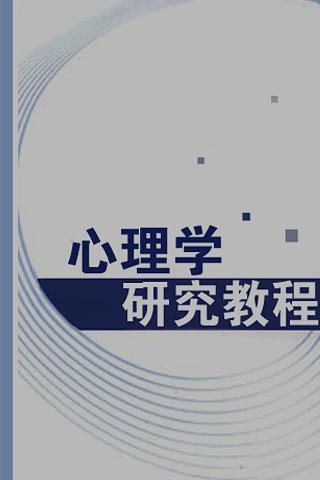 心理学
研究教程